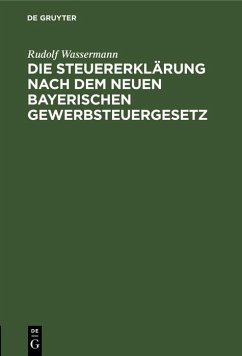 DE GRUYTER

Rudolf Wassermann

DIE STEUERERKLÄRUNG NACH DEM NEUEN BAYERISCHEN GEWERBSTEUERGESETZ

DE G